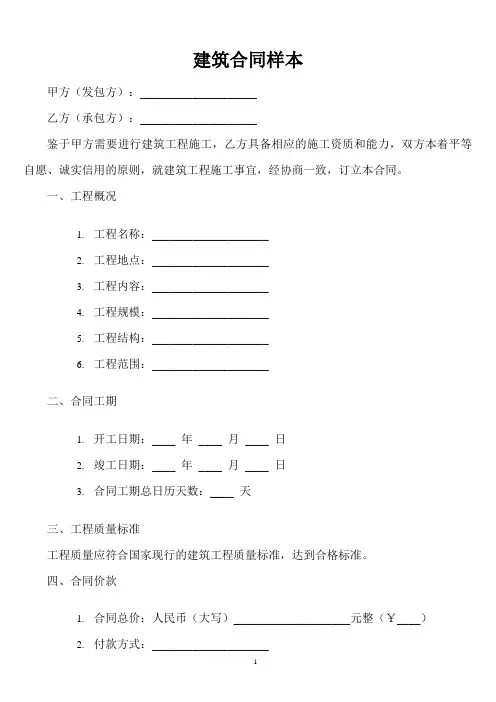 建筑合同样本

甲方（发包方）：____________________

乙方（承包方）：____________________

鉴于甲方需要进行建筑工程施工，乙方具备相应的施工资质和能力，双方本着平等自愿、诚实信用的原则，就建筑工程施工事宜，经协商一致，订立本合同。

一、工程概况

1. 工程名称：____________________
2. 工程地点：____________________
3. 工程内容：____________________
4. 工程规模：____________________
5. 工程结构：____________________
6. 工程范围：____________________

二、合同工期

1. 开工日期：____ 年 ____ 月 ____ 日
2. 竣工日期：____ 年 ____ 月 ____ 日
3. 合同工期总日历天数：____ 天

三、工程质量标准

工程质量应符合国家现行的建筑工程质量标准，达到合格标准。

四、合同价款

1. 合同总价：人民币（大写）____________________元整（￥____）
2. 付款方式：____________________

1